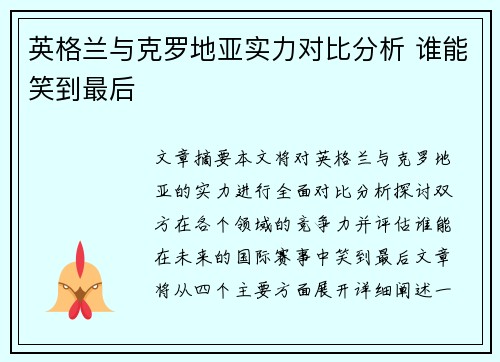 英格兰与克罗地亚实力对比分析 谁能笑到最后

文章摘要本文将对英格兰与克罗地亚的实力进行全面对比分析探讨双方在各个领域的竞争力并评估谁能在未来的国际赛事中笑到最后文章将从四个主要方面展开详细阐述一